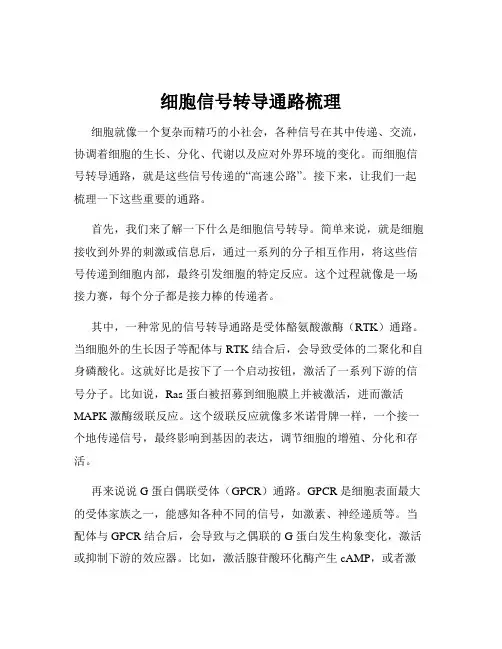 细胞信号转导通路梳理

细胞就像一个复杂而精巧的小社会，各种信号在其中传递、交流，协调着细胞的生长、分化、代谢以及应对外界环境的变化。而细胞信号转导通路，就是这些信号传递的“高速公路”。接下来，让我们一起梳理一下这些重要的通路。

首先，我们来了解一下什么是细胞信号转导。简单来说，就是细胞接收到外界的刺激或信息后，通过一系列的分子相互作用，将这些信号传递到细胞内部，最终引发细胞的特定反应。这个过程就像是一场接力赛，每个分子都是接力棒的传递者。

其中，一种常见的信号转导通路是受体酪氨酸激酶（RTK）通路。当细胞外的生长因子等配体与 RTK 结合后，会导致受体的二聚化和自身磷酸化。这就好比是按下了一个启动按钮，激活了一系列下游的信号分子。比如说，Ras 蛋白被招募到细胞膜上并被激活，进而激活 MAPK 激酶级联反应。这个级联反应就像多米诺骨牌一样，一个接一个地传递信号，最终影响到基因的表达，调节细胞的增殖、分化和存活。

再来说说 G 蛋白偶联受体（GPCR）通路。GPCR 是细胞表面最大的受体家族之一，能感知各种不同的信号，如激素、神经递质等。当配体与 GPCR 结合后，会导致与之偶联的 G 蛋白发生构象变化，激活或抑制下游的效应器。比如，激活腺苷酸环化酶产生 cAMP，或者激